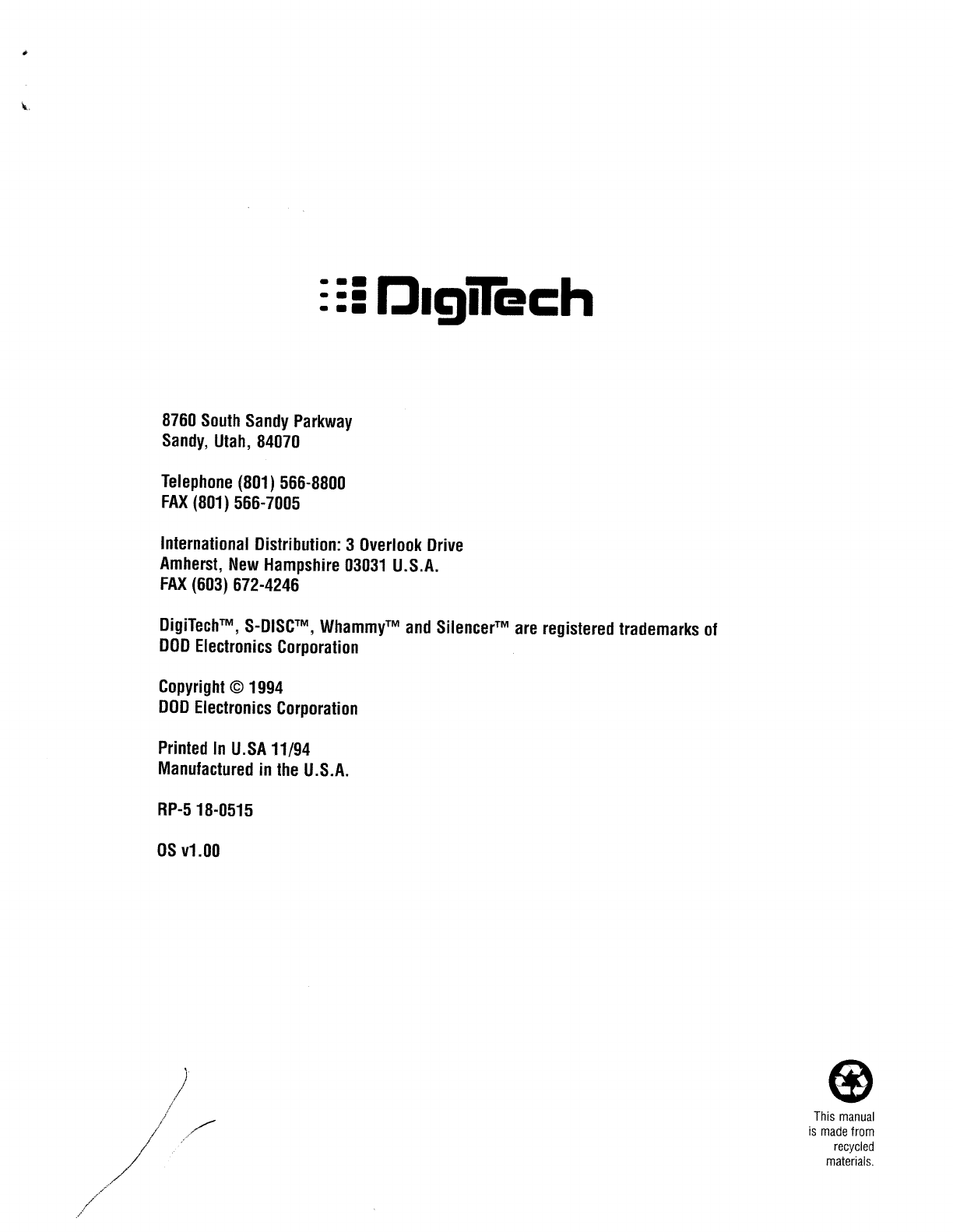 DigiTech

8760 South Sandy Parkway
Sandy, Utah, 84070

Telephone (801) 566-8800
FAX (801) 566-7005

International Distribution: 3 Overlook Drive
Amherst, New Hampshire 03031 U.S.A.
FAX (603) 672-4246

DigiTech™, S-DISC™, Whammy™ and Silencer™ are registered trademarks of DOD Electronics Corporation

Copyright © 1994
DOD Electronics Corporation

Printed In U.SA 11/94
Manufactured in the U.S.A.

RP-5 18-0515

OS v1.00

This manual is made from recycled materials.